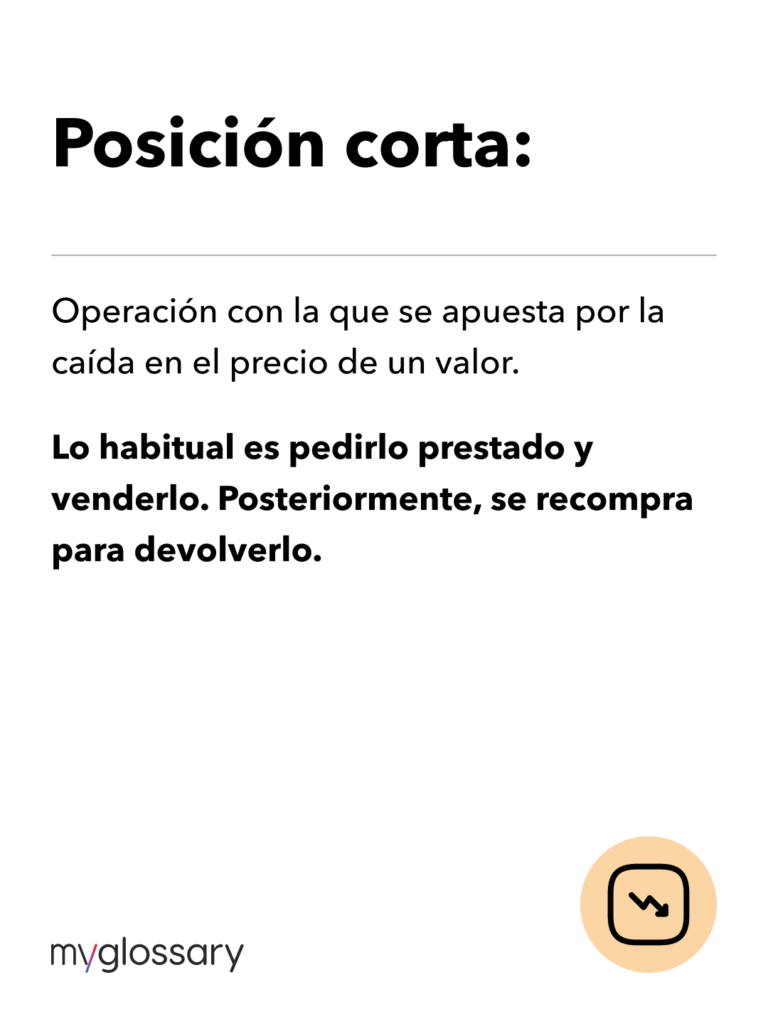 Posición corta:

Operación con la que se apuesta por la caída en el precio de un valor.

Lo habitual es pedirlo prestado y venderlo. Posteriormente, se recompra para devolverlo.

myglossary